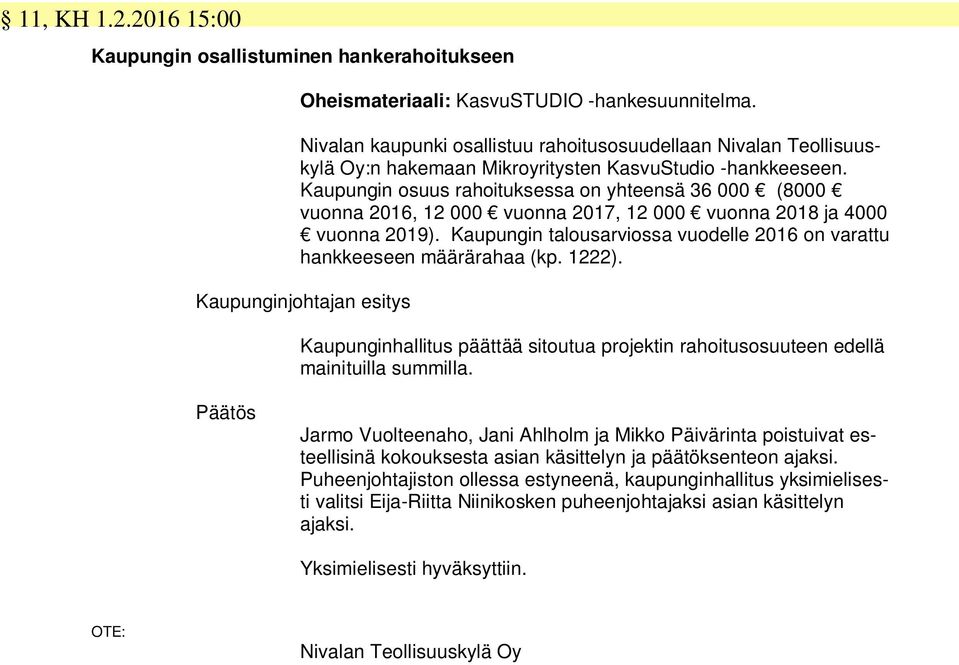 § 11, KH 1.2.2016 15:00

Kaupungin osallistuminen hankerahoitukseen

Oheismateriaali: KasvuSTUDIO -hankesuunnitelma.

Nivalan kaupunki osallistuu rahoitusosuudellaan Nivalan Teollisuuskylä Oy:n hakemaan Mikroyritysten KasvuStudio -hankkeeseen. Kaupungin osuus rahoituksessa on yhteensä 36 000 € (8000 € vuonna 2016, 12 000 € vuonna 2017, 12 000 € vuonna 2018 ja 4000 € vuonna 2019). Kaupungin talousarviossa vuodelle 2016 on varattu hankkeeseen määrärahaa (kp. 1222).

Kaupunginjohtajan esitys

Kaupunginhallitus päättää sitoutua projektin rahoitusosuuteen edellä mainituilla summilla.

Päätös

Jarmo Vuolteenaho, Jani Ahlholm ja Mikko Päivärinta poistuivat esteellisinä kokouksesta asian käsittelyn ja päätöksenteon ajaksi. Puheenjohtajiston ollessa estyneenä, kaupunginhallitus yksimielisesti valitsi Eija-Riitta Niinikosken puheenjohtajaksi asian käsittelyn ajaksi.

Yksimielisesti hyväksyttiin.

OTE:

Nivalan Teollisuuskylä Oy